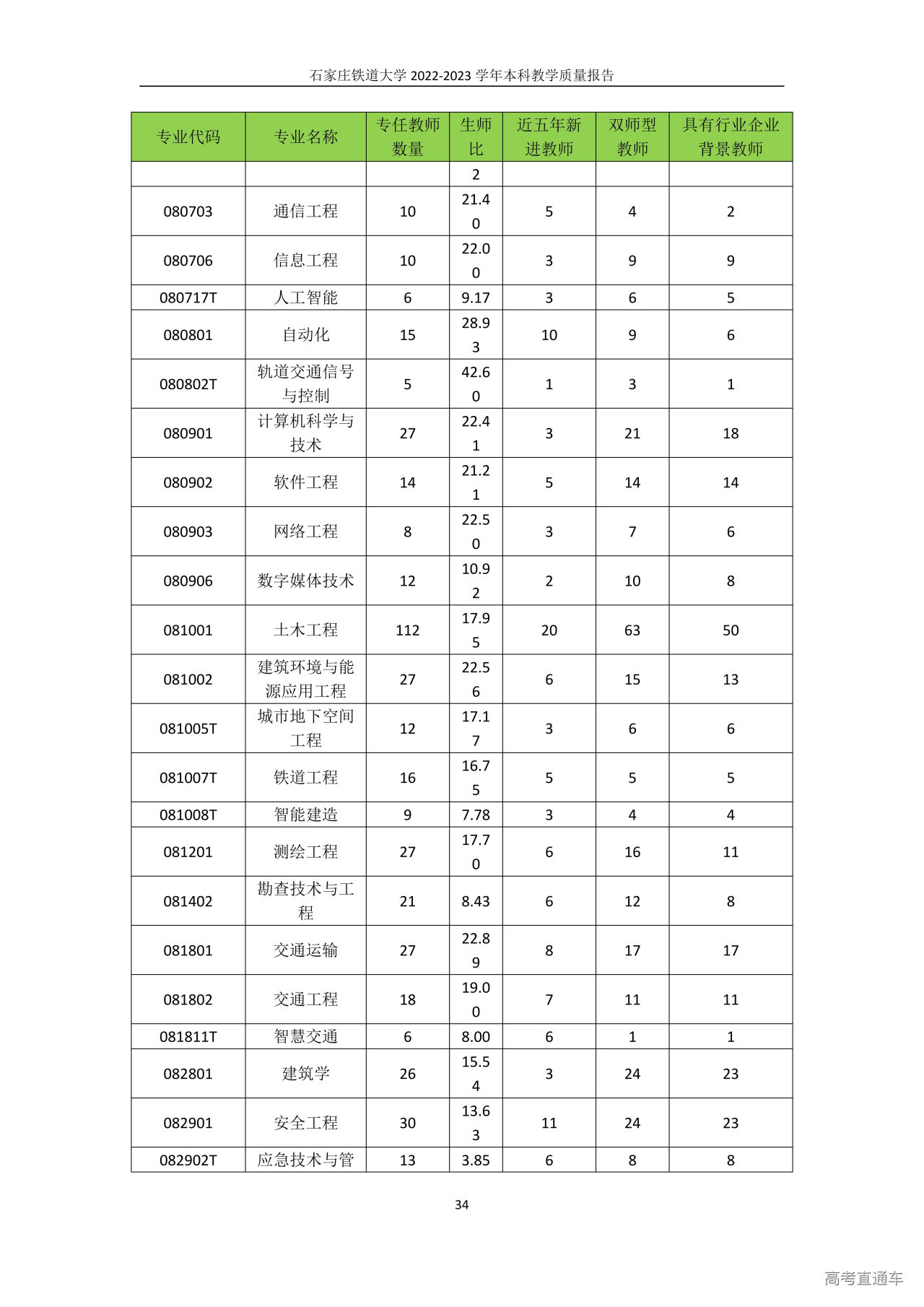 石家庄铁道大学 2022-2023 学年本科教学质量报告

| 专业代码 | 专业名称 | 专任教师数量 | 生师比 | 近五年新进教师 | 双师型教师 | 具有行业企业背景教师 |
|---|---|---|---|---|---|---|
| | | | 2 | | | |
| 080703 | 通信工程 | 10 | 21.40 | 5 | 4 | 2 |
| 080706 | 信息工程 | 10 | 22.00 | 3 | 9 | 9 |
| 080717T | 人工智能 | 6 | 9.17 | 3 | 6 | 5 |
| 080801 | 自动化 | 15 | 28.93 | 10 | 9 | 6 |
| 080802T | 轨道交通信号与控制 | 5 | 42.60 | 1 | 3 | 1 |
| 080901 | 计算机科学与技术 | 27 | 22.41 | 3 | 21 | 18 |
| 080902 | 软件工程 | 14 | 21.21 | 5 | 14 | 14 |
| 080903 | 网络工程 | 8 | 22.50 | 3 | 7 | 6 |
| 080906 | 数字媒体技术 | 12 | 10.92 | 2 | 10 | 8 |
| 081001 | 土木工程 | 112 | 17.95 | 20 | 63 | 50 |
| 081002 | 建筑环境与能源应用工程 | 27 | 22.56 | 6 | 15 | 13 |
| 081005T | 城市地下空间工程 | 12 | 17.17 | 3 | 6 | 6 |
| 081007T | 铁道工程 | 16 | 16.75 | 5 | 5 | 5 |
| 081008T | 智能建造 | 9 | 7.78 | 3 | 4 | 4 |
| 081201 | 测绘工程 | 27 | 17.70 | 6 | 16 | 11 |
| 081402 | 勘查技术与工程 | 21 | 8.43 | 6 | 12 | 8 |
| 081801 | 交通运输 | 27 | 22.89 | 8 | 17 | 17 |
| 081802 | 交通工程 | 18 | 19.00 | 7 | 11 | 11 |
| 081811T | 智慧交通 | 6 | 8.00 | 6 | 1 | 1 |
| 082801 | 建筑学 | 26 | 15.54 | 3 | 24 | 23 |
| 082901 | 安全工程 | 30 | 13.63 | 11 | 24 | 23 |
| 082902T | 应急技术与管 | 13 | 3.85 | 6 | 8 | 8 |

34

高考直通车